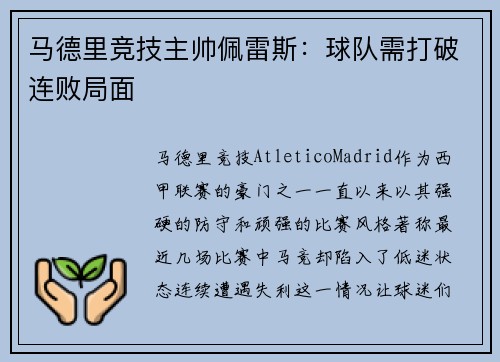 马德里竞技主帅佩雷斯：球队需打破连败局面

马德里竞技AtleticoMadrid作为西甲联赛的豪门之一一直以来以其强硬的防守和顽强的比赛风格著称最近几场比赛中马竞却陷入了低迷状态连续遭遇失利这一情况让球迷们